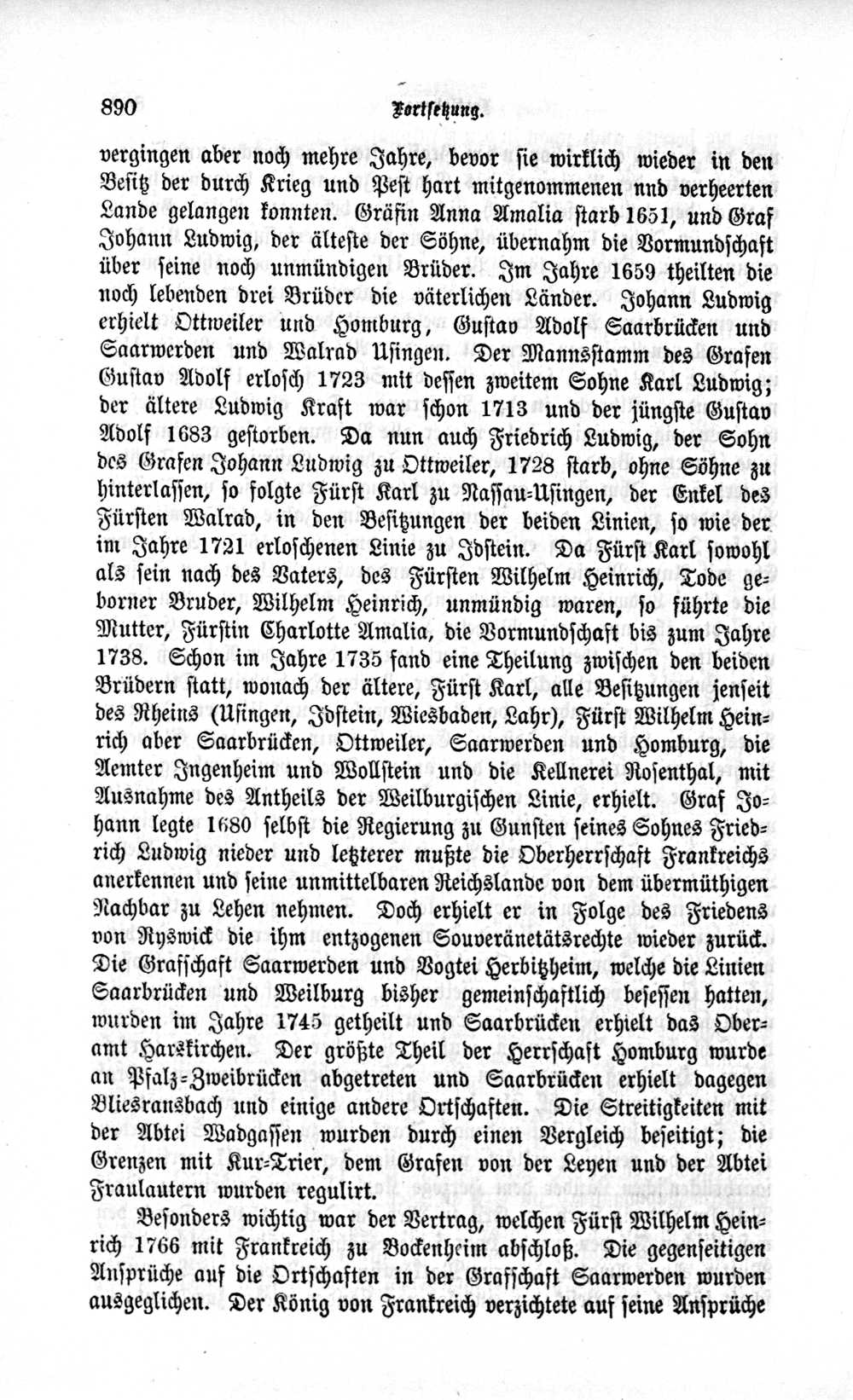 890 Fortsetzung.

vergingen aber noch mehre Jahre, bevor sie wirklich wieder in den Besitz der durch Krieg und Pest hart mitgenommenen nnd verheerten Lande gelangen konnten. Gräfin Anna Amalia starb 1651, und Graf Johann Ludwig, der älteste der Söhne, übernahm die Vormundschaft über seine noch unmündigen Brüder. Im Jahre 1659 theilten die noch lebenden drei Brüder die väterlichen Länder. Johann Ludwig erhielt Ottweiler und Homburg, Gustav Adolf Saarbrücken und Saarwerden und Walrad Usingen. Der Mannsstamm des Grafen Gustav Adolf erlosch 1723 mit dessen zweitem Sohne Karl Ludwig; der ältere Ludwig Kraft war schon 1713 und der jüngste Gustav Adolf 1683 gestorben. Da nun auch Friedrich Ludwig, der Sohn des Grafen Johann Ludwig zu Ottweiler, 1728 starb, ohne Söhne zu hinterlassen, so folgte Fürst Karl zu Nassau-Usingen, der Enkel des Fürsten Walrad, in den Besitzungen der beiden Linien, so wie der im Jahre 1721 erloschenen Linie zu Idstein. Da Fürst Karl sowohl als sein nach des Vaters, des Fürsten Wilhelm Heinrich, Tode geborner Bruder, Wilhelm Heinrich, unmündig waren, so führte die Mutter, Fürstin Charlotte Amalia, die Vormundschaft bis zum Jahre 1738. Schon im Jahre 1735 fand eine Theilung zwischen den beiden Brüdern statt, wonach der ältere, Fürst Karl, alle Besitzungen jenseit des Rheins (Usingen, Idstein, Wiesbaden, Lahr), Fürst Wilhelm Heinrich aber Saarbrücken, Ottweiler, Saarwerden und Homburg, die Aemter Ingenheim und Wollstein und die Kellnerei Rosenthal, mit Ausnahme des Antheils der Weilburgischen Linie, erhielt. Graf Johann legte 1680 selbst die Regierung zu Gunsten seines Sohnes Friedrich Ludwig nieder und letzterer mußte die Oberherrschaft Frankreichs anerkennen und seine unmittelbaren Reichslande von dem übermüthigen Nachbar zu Lehen nehmen. Doch erhielt er in Folge des Friedens von Ryswick die ihm entzogenen Souveränetätsrechte wieder zurück. Die Grafschaft Saarwerden und Vogtei Herbitzheim, welche die Linien Saarbrücken und Weilburg bisher gemeinschaftlich besessen hatten, wurden im Jahre 1745 getheilt und Saarbrücken erhielt das Oberamt Harskirchen. Der größte Theil der Herrschaft Homburg wurde an Pfalz-Zweibrücken abgetreten und Saarbrücken erhielt dagegen Bliesransbach und einige andere Ortschaften. Die Streitigkeiten mit der Abtei Wadgassen wurden durch einen Vergleich beseitigt; die Grenzen mit Kur-Trier, dem Grafen von der Leyen und der Abtei Fraulautern wurden regulirt.

Besonders wichtig war der Vertrag, welchen Fürst Wilhelm Heinrich 1766 mit Frankreich zu Bockenheim abschloß. Die gegenseitigen Ansprüche auf die Ortschaften in der Grafschaft Saarwerden wurden ausgeglichen. Der König von Frankreich verzichtete auf seine Ansprüche